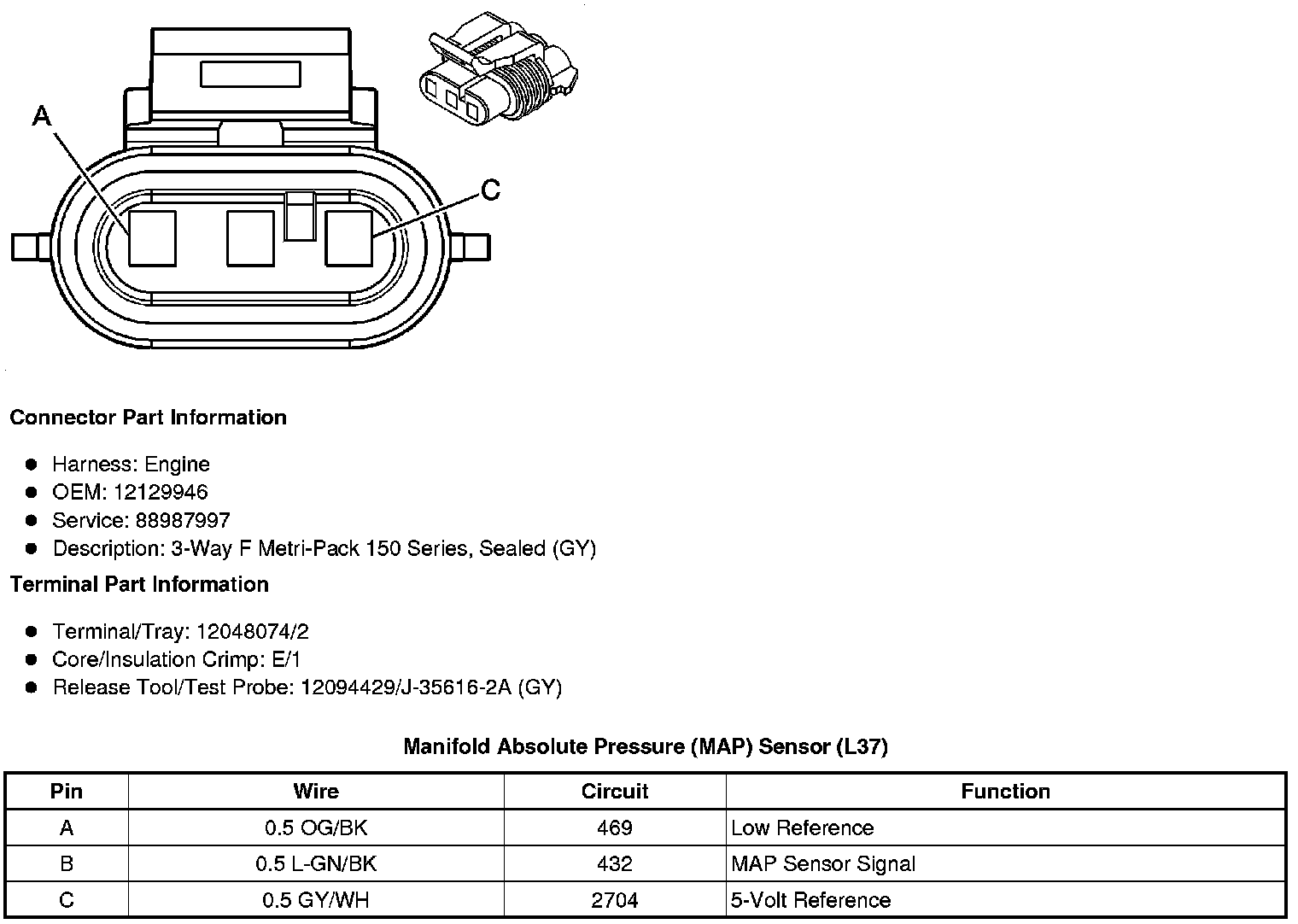 A

C

Connector Part Information

- Harness: Engine
- OEM: 12129946
- Service: 88987997
- Description: 3-Way F Metri-Pack 150 Series, Sealed (GY)

Terminal Part Information

- Terminal/Tray: 12048074/2
- Core/Insulation Crimp: E/1
- Release Tool/Test Probe: 12094429/J-35616-2A (GY)

Manifold Absolute Pressure (MAP) Sensor (L37)

| Pin | Wire | Circuit | Function |
|---|---|---|---|
| A | 0.5 OG/BK | 469 | Low Reference |
| B | 0.5 L-GN/BK | 432 | MAP Sensor Signal |
| C | 0.5 GY/WH | 2704 | 5-Volt Reference |